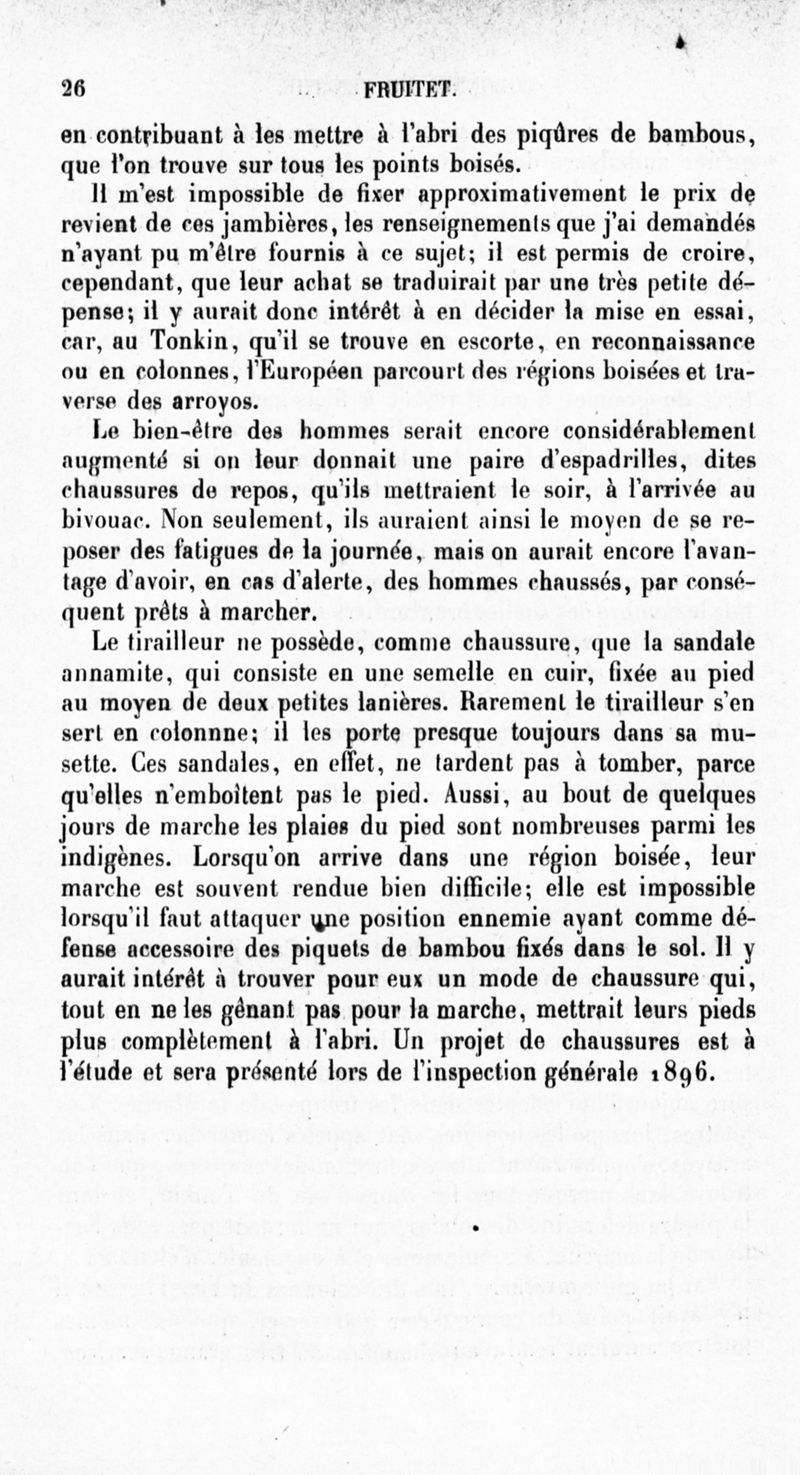 26 FRUITET.

en contribuant à les mettre à l'abri des piqûres de bambous, que l'on trouve sur tous les points boisés.

Il m'est impossible de fixer approximativement le prix de revient de ces jambières, les renseignements que j'ai demandés n'ayant pu m'être fournis à ce sujet; il est permis de croire, cependant, que leur achat se traduirait par une très petite dépense; il y aurait donc intérêt à en décider la mise en essai, car, au Tonkin, qu'il se trouve en escorte, en reconnaissance ou en colonnes, l'Européen parcourt des régions boisées et traverse des arroyos.

Le bien-être des hommes serait encore considérablement augmenté si on leur donnait une paire d'espadrilles, dites chaussures de repos, qu'ils mettraient le soir, à l'arrivée au bivouac. Non seulement, ils auraient ainsi le moyen de se reposer des fatigues de la journée, mais on aurait encore l'avantage d'avoir, en cas d'alerte, des hommes chaussés, par conséquent prêts à marcher.

Le tirailleur ne possède, comme chaussure, que la sandale annamite, qui consiste en une semelle en cuir, fixée au pied au moyen de deux petites lanières. Rarement le tirailleur s'en sert en colonnne; il les porte presque toujours dans sa musette. Ces sandales, en effet, ne tardent pas à tomber, parce qu'elles n'emboîtent pas le pied. Aussi, au bout de quelques jours de marche les plaies du pied sont nombreuses parmi les indigènes. Lorsqu'on arrive dans une région boisée, leur marche est souvent rendue bien difficile; elle est impossible lorsqu'il faut attaquer une position ennemie ayant comme défense accessoire des piquets de bambou fixés dans le sol. Il y aurait intérêt à trouver pour eux un mode de chaussure qui, tout en ne les gênant pas pour la marche, mettrait leurs pieds plus complètement à l'abri. Un projet de chaussures est à l'étude et sera présenté lors de l'inspection générale 1896.